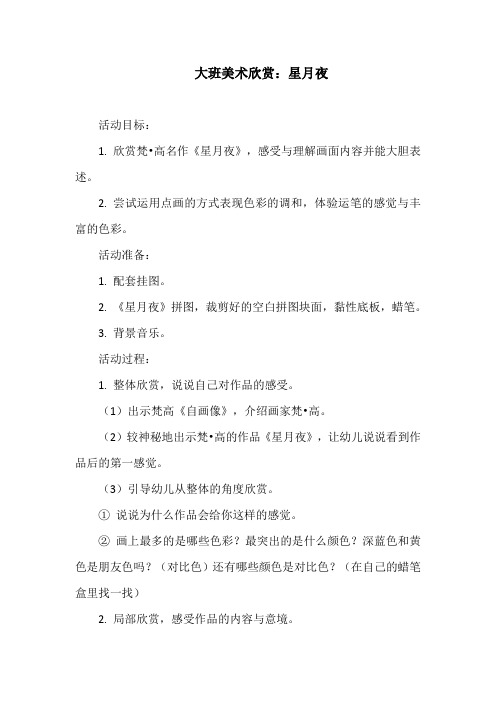 大班美术欣赏：星月夜

活动目标：

1. 欣赏梵•高名作《星月夜》，感受与理解画面内容并能大胆表述。

2. 尝试运用点画的方式表现色彩的调和，体验运笔的感觉与丰富的色彩。

活动准备：

1. 配套挂图。

2. 《星月夜》拼图，裁剪好的空白拼图块面，黏性底板，蜡笔。

3. 背景音乐。

活动过程：

1. 整体欣赏，说说自己对作品的感受。

（1）出示梵高《自画像》，介绍画家梵•高。

（2）较神秘地出示梵•高的作品《星月夜》，让幼儿说说看到作品后的第一感觉。

（3）引导幼儿从整体的角度欣赏。

① 说说为什么作品会给你这样的感觉。

② 画上最多的是哪些色彩？最突出的是什么颜色？深蓝色和黄色是朋友色吗？（对比色）还有哪些颜色是对比色？（在自己的蜡笔盒里找一找）

2. 局部欣赏，感受作品的内容与意境。